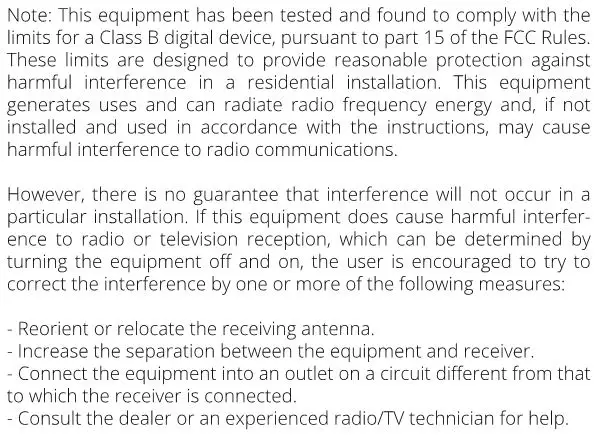 Note: This equipment has been tested and found to comply with the limits for a Class B digital device, pursuant to part 15 of the FCC Rules. These limits are designed to provide reasonable protection against harmful interference in a residential installation. This equipment generates uses and can radiate radio frequency energy and, if not installed and used in accordance with the instructions, may cause harmful interference to radio communications.

However, there is no guarantee that interference will not occur in a particular installation. If this equipment does cause harmful interference to radio or television reception, which can be determined by turning the equipment off and on, the user is encouraged to try to correct the interference by one or more of the following measures:

- Reorient or relocate the receiving antenna.
- Increase the separation between the equipment and receiver.
- Connect the equipment into an outlet on a circuit different from that to which the receiver is connected.
- Consult the dealer or an experienced radio/TV technician for help.